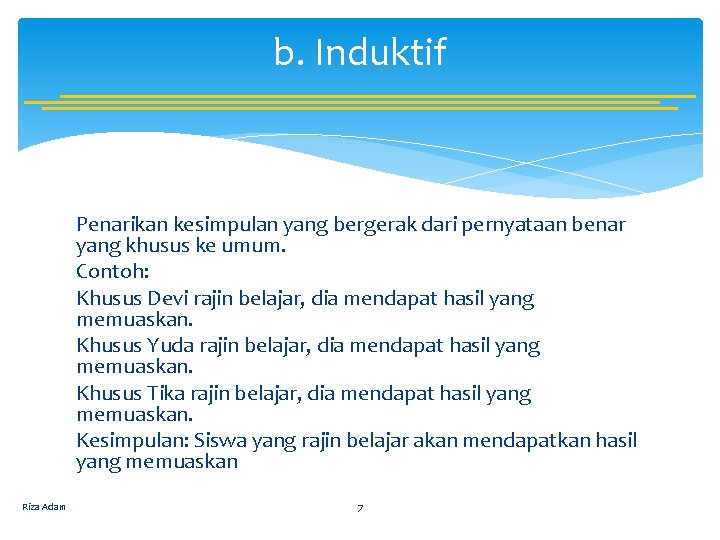 b. Induktif

Penarikan kesimpulan yang bergerak dari pernyataan benar yang khusus ke umum.

Contoh:

Khusus Devi rajin belajar, dia mendapat hasil yang memuaskan.

Khusus Yuda rajin belajar, dia mendapat hasil yang memuaskan.

Khusus Tika rajin belajar, dia mendapat hasil yang memuaskan.

Kesimpulan: Siswa yang rajin belajar akan mendapatkan hasil yang memuaskan

Riza Adam

7